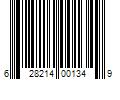 6 28214 00134 9